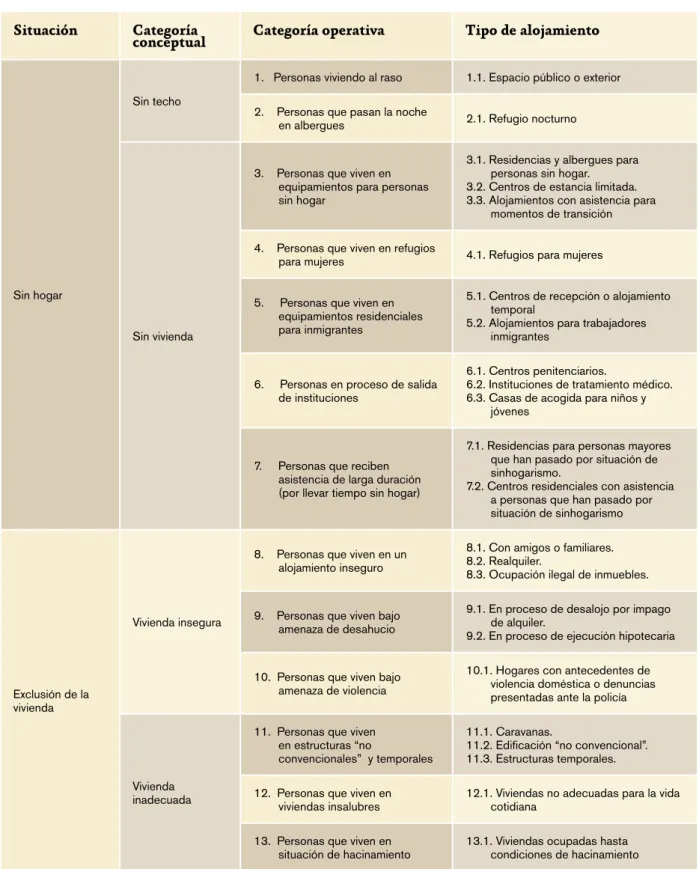 | Situación | Categoría conceptual | Categoría operativa | Tipo de alojamiento |
|---|---|---|---|
| Sin hogar | Sin techo | 1. Personas viviendo al raso | 1.1. Espacio público o exterior |
| | | 2. Personas que pasan la noche en albergues | 2.1. Refugio nocturno |
| | Sin vivienda | 3. Personas que viven en equipamientos para personas sin hogar | 3.1. Residencias y albergues para personas sin hogar. 3.2. Centros de estancia limitada. 3.3. Alojamientos con asistencia para momentos de transición |
| | | 4. Personas que viven en refugios para mujeres | 4.1. Refugios para mujeres |
| | | 5. Personas que viven en equipamientos residenciales para inmigrantes | 5.1. Centros de recepción o alojamiento temporal 5.2. Alojamientos para trabajadores inmigrantes |
| | | 6. Personas en proceso de salida de instituciones | 6.1. Centros penitenciarios. 6.2. Instituciones de tratamiento médico. 6.3. Casas de acogida para niños y jóvenes |
| | | 7. Personas que reciben asistencia de larga duración (por llevar tiempo sin hogar) | 7.1. Residencias para personas mayores que han pasado por situación de sinhogarismo. 7.2. Centros residenciales con asistencia a personas que han pasado por situación de sinhogarismo |
| Exclusión de la vivienda | Vivienda insegura | 8. Personas que viven en un alojamiento inseguro | 8.1. Con amigos o familiares. 8.2. Realquiler. 8.3. Ocupación ilegal de inmuebles. |
| | | 9. Personas que viven bajo amenaza de desahucio | 9.1. En proceso de desalojo por impago de alquiler. 9.2. En proceso de ejecución hipotecaria |
| | | 10. Personas que viven bajo amenaza de violencia | 10.1. Hogares con antecedentes de violencia doméstica o denuncias presentadas ante la policía |
| | Vivienda inadecuada | 11. Personas que viven en estructuras "no convencionales" y temporales | 11.1. Caravanas. 11.2. Edificación "no convencional". 11.3. Estructuras temporales. |
| | | 12. Personas que viven en viviendas insalubres | 12.1. Viviendas no adecuadas para la vida cotidiana |
| | | 13. Personas que viven en situación de hacinamiento | 13.1. Viviendas ocupadas hasta condiciones de hacinamiento |